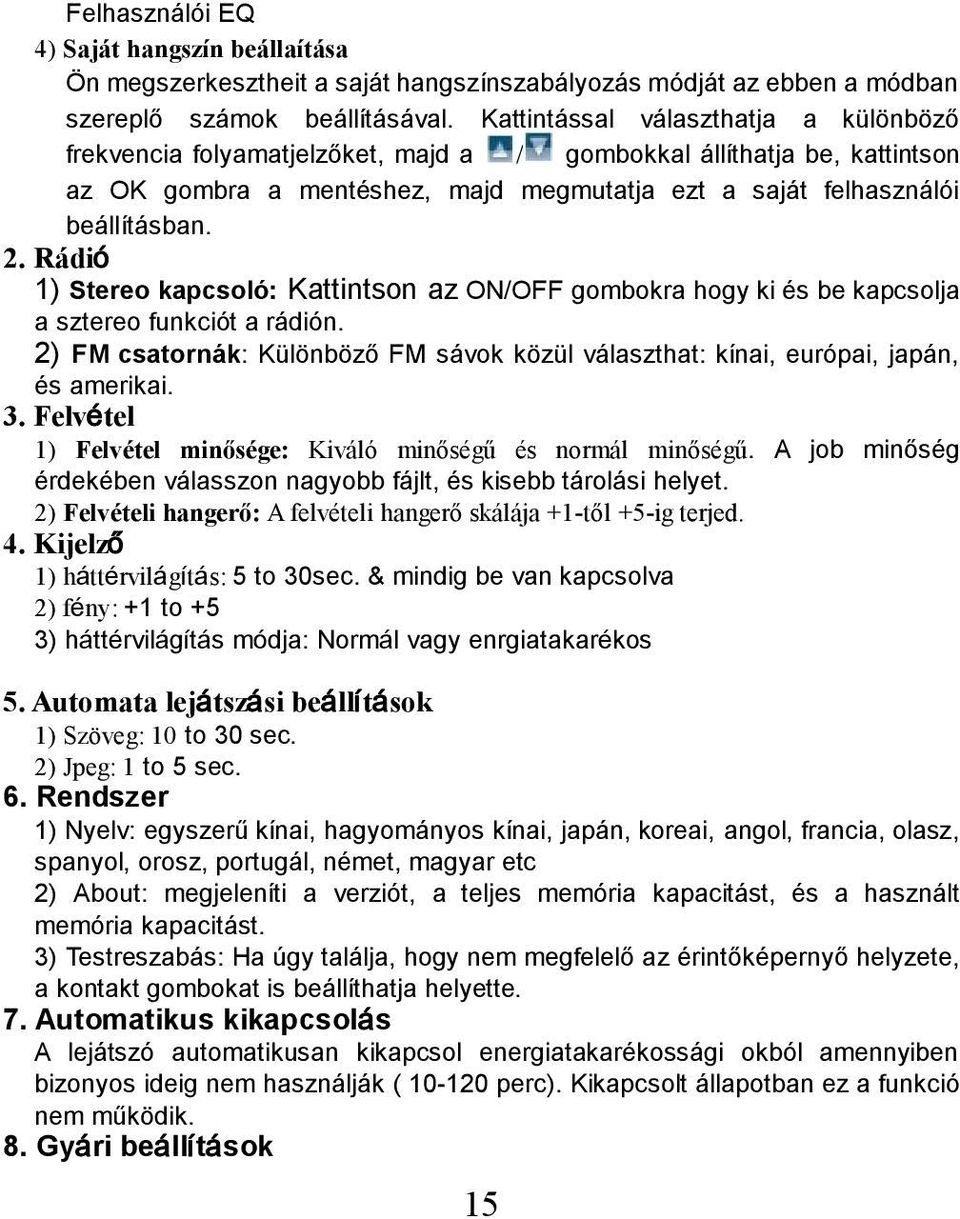 Felhasználói EQ

4) Saját hangszín beállaítása

Ön megszerkesztheit a saját hangszínszabályozás módját az ebben a módban szereplő számok beállításával. Kattintással választhatja a különböző frekvencia folyamatjelzőket, majd a / gombokkal állíthatja be, kattintson az OK gombra a mentéshez, majd megmutatja ezt a saját felhasználói beállításban.

2. Rádió

1) Stereo kapcsoló: Kattintson az ON/OFF gombokra hogy ki és be kapcsolja a sztereo funkciót a rádión.

2) FM csatornák: Különböző FM sávok közül választhat: kínai, európai, japán, és amerikai.

3. Felvétel

1) Felvétel minősége: Kiváló minőségű és normál minőségű. A job minőség érdekében válasszon nagyobb fájlt, és kisebb tárolási helyet.

2) Felvételi hangerő: A felvételi hangerő skálája +1-től +5-ig terjed.

4. Kijelző

1) háttérvilágítás: 5 to 30sec. & mindig be van kapcsolva

2) fény: +1 to +5

3) háttérvilágítás módja: Normál vagy enrgiatakarékos

5. Automata lejátszási beállítások

1) Szöveg: 10 to 30 sec.

2) Jpeg: 1 to 5 sec.

6. Rendszer

1) Nyelv: egyszerű kínai, hagyományos kínai, japán, koreai, angol, francia, olasz, spanyol, orosz, portugál, német, magyar etc

2) About: megjeleníti a verziót, a teljes memória kapacitást, és a használt memória kapacitást.

3) Testreszabás: Ha úgy találja, hogy nem megfelelő az érintőképernyő helyzete, a kontakt gombokat is beállíthatja helyette.

7. Automatikus kikapcsolás

A lejátszó automatikusan kikapcsol energiatakarékossági okból amennyiben bizonyos ideig nem használják ( 10-120 perc). Kikapcsolt állapotban ez a funkció nem működik.

8. Gyári beállítások

15